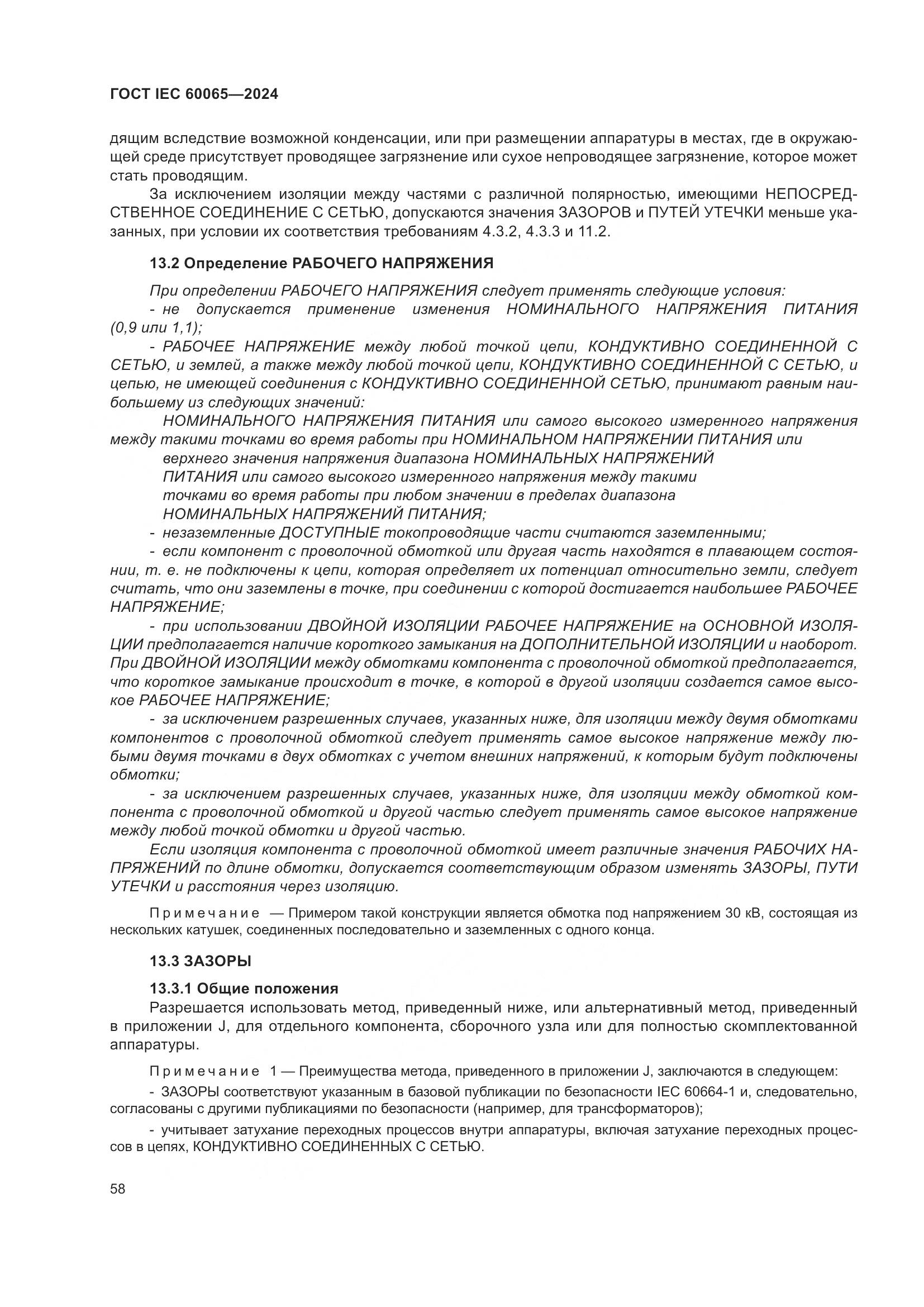 ГОСТ IEC 60065—2024

дящим вследствие возможной конденсации, или при размещении аппаратуры в местах, где в окружающей среде присутствует проводящее загрязнение или сухое непроводящее загрязнение, которое может стать проводящим.

За исключением изоляции между частями с различной полярностью, имеющими НЕПОСРЕДСТВЕННОЕ СОЕДИНЕНИЕ С СЕТЬЮ, допускаются значения ЗАЗОРОВ и ПУТЕЙ УТЕЧКИ меньше указанных, при условии их соответствия требованиям 4.3.2, 4.3.3 и 11.2.

13.2 Определение РАБОЧЕГО НАПРЯЖЕНИЯ

При определении РАБОЧЕГО НАПРЯЖЕНИЯ следует применять следующие условия:

- не допускается применение изменения НОМИНАЛЬНОГО НАПРЯЖЕНИЯ ПИТАНИЯ (0,9 или 1,1);

- РАБОЧЕЕ НАПРЯЖЕНИЕ между любой точкой цепи, КОНДУКТИВНО СОЕДИНЕННОЙ С СЕТЬЮ, и землей, а также между любой точкой цепи, КОНДУКТИВНО СОЕДИНЕННОЙ С СЕТЬЮ, и цепью, не имеющей соединения с КОНДУКТИВНО СОЕДИНЕННОЙ СЕТЬЮ, принимают равным наибольшему из следующих значений:

НОМИНАЛЬНОГО НАПРЯЖЕНИЯ ПИТАНИЯ или самого высокого измеренного напряжения между такими точками во время работы при НОМИНАЛЬНОМ НАПРЯЖЕНИИ ПИТАНИЯ или

верхнего значения напряжения диапазона НОМИНАЛЬНЫХ НАПРЯЖЕНИЙ ПИТАНИЯ или самого высокого измеренного напряжения между такими точками во время работы при любом значении в пределах диапазона НОМИНАЛЬНЫХ НАПРЯЖЕНИЙ ПИТАНИЯ;

- незаземленные ДОСТУПНЫЕ токопроводящие части считаются заземленными;

- если компонент с проволочной обмоткой или другая часть находятся в плавающем состоянии, т. е. не подключены к цепи, которая определяет их потенциал относительно земли, следует считать, что они заземлены в точке, при соединении с которой достигается наибольшее РАБОЧЕЕ НАПРЯЖЕНИЕ;

- при использовании ДВОЙНОЙ ИЗОЛЯЦИИ РАБОЧЕЕ НАПРЯЖЕНИЕ на ОСНОВНОЙ ИЗОЛЯЦИИ предполагается наличие короткого замыкания на ДОПОЛНИТЕЛЬНОЙ ИЗОЛЯЦИИ и наоборот. При ДВОЙНОЙ ИЗОЛЯЦИИ между обмотками компонента с проволочной обмоткой предполагается, что короткое замыкание происходит в точке, в которой в другой изоляции создается самое высокое РАБОЧЕЕ НАПРЯЖЕНИЕ;

- за исключением разрешенных случаев, указанных ниже, для изоляции между двумя обмотками компонентов с проволочной обмоткой следует применять самое высокое напряжение между любыми двумя точками в двух обмотках с учетом внешних напряжений, к которым будут подключены обмотки;

- за исключением разрешенных случаев, указанных ниже, для изоляции между обмоткой компонента с проволочной обмоткой и другой частью следует применять самое высокое напряжение между любой точкой обмотки и другой частью.

Если изоляция компонента с проволочной обмоткой имеет различные значения РАБОЧИХ НАПРЯЖЕНИЙ по длине обмотки, допускается соответствующим образом изменять ЗАЗОРЫ, ПУТИ УТЕЧКИ и расстояния через изоляцию.

Примечание — Примером такой конструкции является обмотка под напряжением 30 кВ, состоящая из нескольких катушек, соединенных последовательно и заземленных с одного конца.

13.3 ЗАЗОРЫ

13.3.1 Общие положения

Разрешается использовать метод, приведенный ниже, или альтернативный метод, приведенный в приложении J, для отдельного компонента, сборочного узла или для полностью скомплектованной аппаратуры.

Примечание 1 — Преимущества метода, приведенного в приложении J, заключаются в следующем:

- ЗАЗОРЫ соответствуют указанным в базовой публикации по безопасности IEC 60664-1 и, следовательно, согласованы с другими публикациями по безопасности (например, для трансформаторов);

- учитывает затухание переходных процессов внутри аппаратуры, включая затухание переходных процессов в цепях, КОНДУКТИВНО СОЕДИНЕННЫХ С СЕТЬЮ.

58